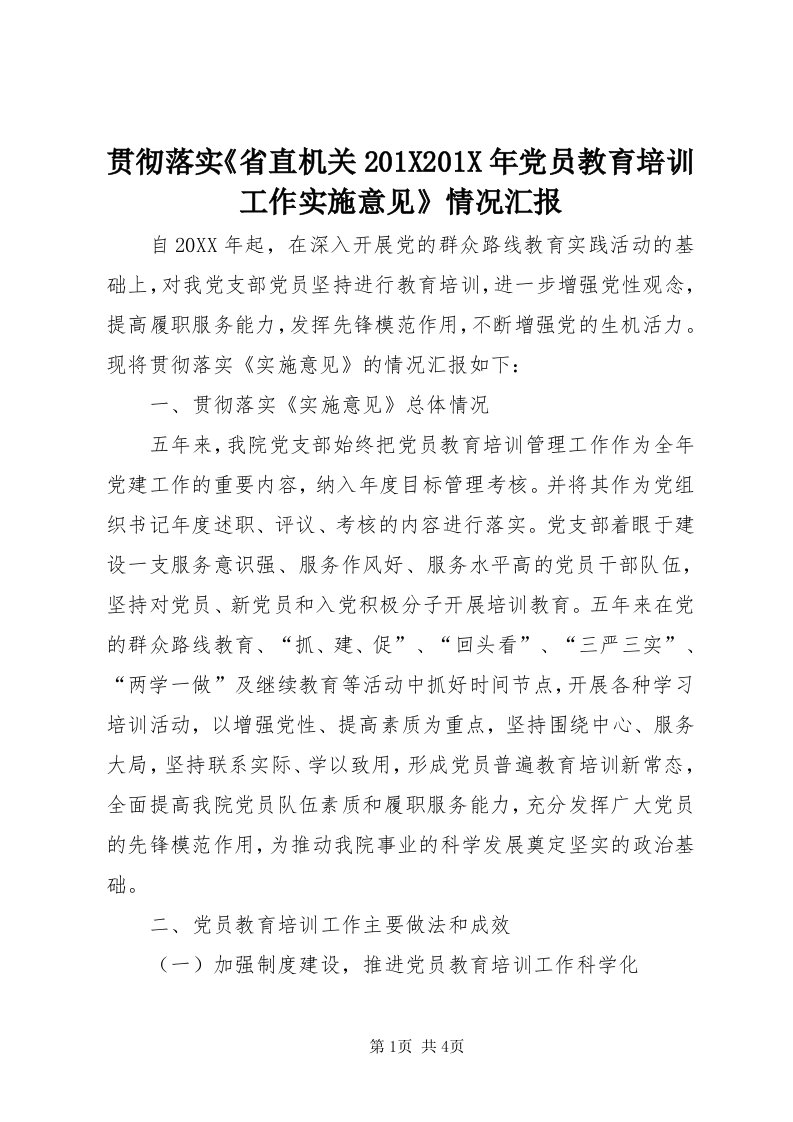 贯彻落实《省直机关201X201X年党员教育培训工作实施意见》情况汇报

自20XX年起，在深入开展党的群众路线教育实践活动的基础上，对我党支部党员坚持进行教育培训，进一步增强党性观念，提高履职服务能力，发挥先锋模范作用，不断增强党的生机活力。现将贯彻落实《实施意见》的情况汇报如下：

一、贯彻落实《实施意见》总体情况

五年来，我院党支部始终把党员教育培训管理工作作为全年党建工作的重要内容，纳入年度目标管理考核。并将其作为党组织书记年度述职、评议、考核的内容进行落实。党支部着眼于建设一支服务意识强、服务作风好、服务水平高的党员干部队伍，坚持对党员、新党员和入党积极分子开展培训教育。五年来在党的群众路线教育、“抓、建、促”、“回头看”、“三严三实”、“两学一做”及继续教育等活动中抓好时间节点，开展各种学习培训活动，以增强党性、提高素质为重点，坚持围绕中心、服务大局，坚持联系实际、学以致用，形成党员普遍教育培训新常态，全面提高我院党员队伍素质和履职服务能力，充分发挥广大党员的先锋模范作用，为推动我院事业的科学发展奠定坚实的政治基础。

二、党员教育培训工作主要做法和成效

（一）加强制度建设，推进党员教育培训工作科学化

第1页 共4页